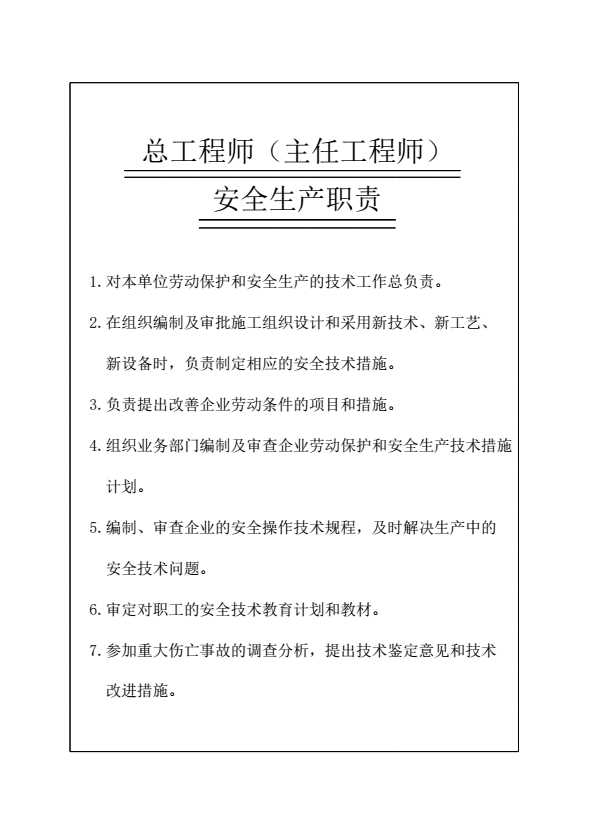 总工程师（主任工程师）

安全生产职责

1.对本单位劳动保护和安全生产的技术工作总负责。

2.在组织编制及审批施工组织设计和采用新技术、新工艺、新设备时，负责制定相应的安全技术措施。

3.负责提出改善企业劳动条件的项目和措施。

4.组织业务部门编制及审查企业劳动保护和安全生产技术措施计划。

5.编制、审查企业的安全操作技术规程，及时解决生产中的安全技术问题。

6.审定对职工的安全技术教育计划和教材。

7.参加重大伤亡事故的调查分析，提出技术鉴定意见和技术改进措施。